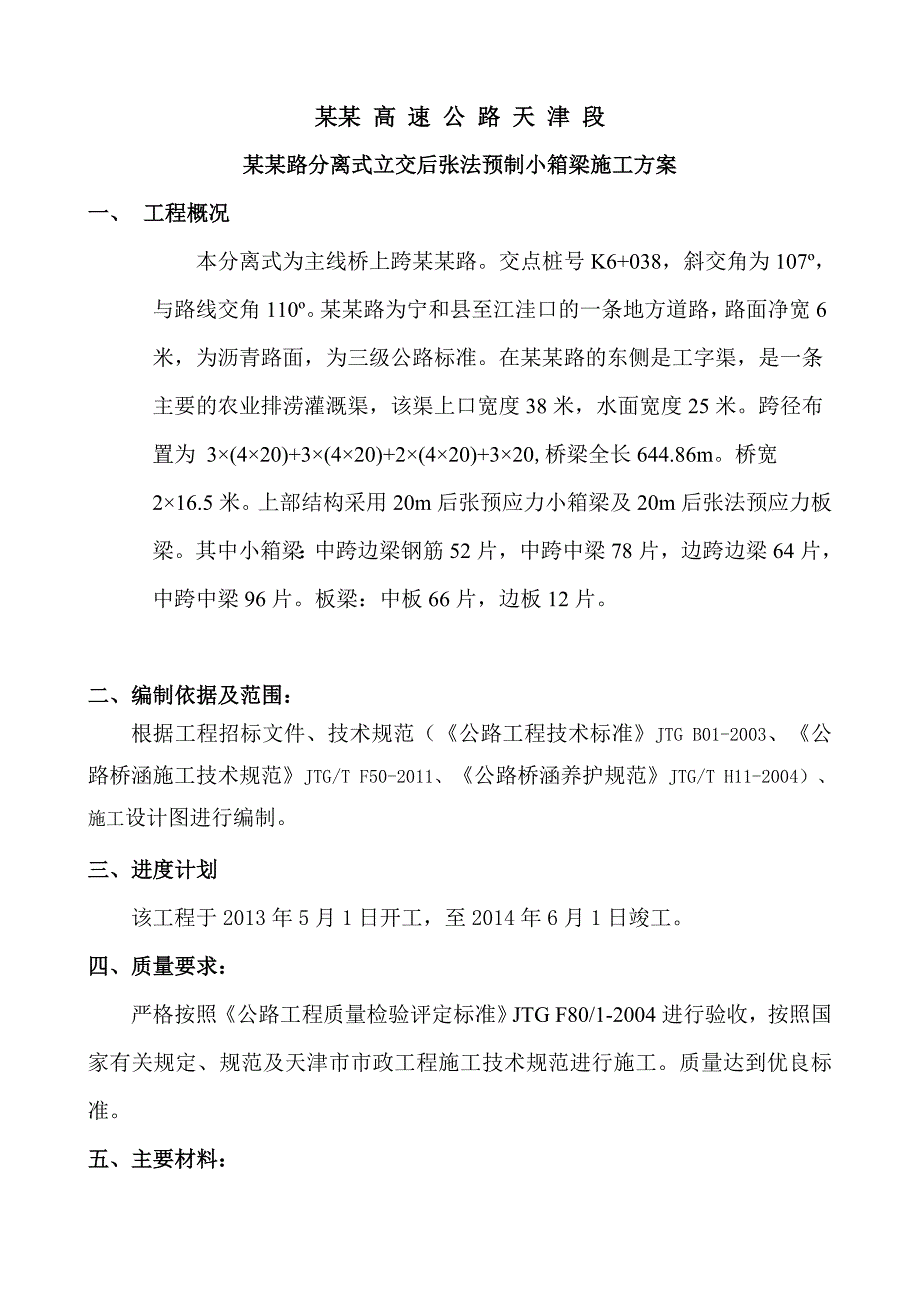 某某 高 速 公 路 天 津 段

某某路分离式立交后张法预制小箱梁施工方案

一、 工程概况

本分离式为主线桥上跨某某路。交点桩号 K6+038，斜交角为 107º，与路线交角 110º。某某路为宁和县至江洼口的一条地方道路，路面净宽 6 米，为沥青路面，为三级公路标准。在某某路的东侧是工字渠，是一条主要的农业排涝灌溉渠，该渠上口宽度 38 米，水面宽度 25 米。跨径布置为 3×(4×20)+3×(4×20)+2×(4×20)+3×20, 桥梁全长 644.86m。桥宽 2×16.5 米。上部结构采用 20m 后张预应力小箱梁及 20m 后张法预应力板梁。其中小箱梁: 中跨边梁钢筋 52 片，中跨中梁 78 片，边跨边梁 64 片，中跨中梁 96 片。板梁：中板 66 片，边板 12 片。

二、编制依据及范围：

根据工程招标文件、技术规范（《公路工程技术标准》JTG B01-2003、《公路桥涵施工技术规范》JTG/T F50-2011、《公路桥涵养护规范》JTG/T H11-2004）、施工设计图进行编制。

三、进度计划

该工程于 2013 年 5 月 1 日开工，至 2014 年 6 月 1 日竣工。

四、质量要求：

严格按照《公路工程质量检验评定标准》JTG F80/1-2004 进行验收，按照国家有关规定、规范及天津市市政工程施工技术规范进行施工。质量达到优良标准。

五、主要材料：